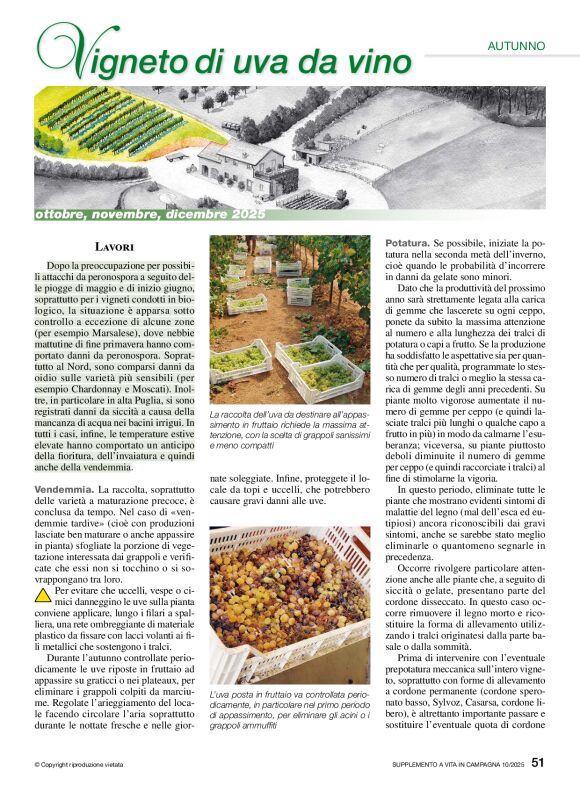 Vigneto di uva da vino

AUTUNNO

ottobre, novembre, dicembre 2025

LAVORI

Dopo la preoccupazione per possibili attacchi da peronospora a seguito delle piogge di maggio e di inizio giugno, soprattutto per i vigneti condotti in biologico, la situazione è apparsa sotto controllo a eccezione di alcune zone (per esempio Marsalese), dove nebbie mattutine di fine primavera hanno comportato danni da peronospora. Soprattutto al Nord, sono comparsi danni da oidio sulle varietà più sensibili (per esempio Chardonnay e Moscati). Inoltre, in particolare in alta Puglia, si sono registrati danni da siccità a causa della mancanza di acqua nei bacini irrigui. In tutti i casi, infine, le temperature estive elevate hanno comportato un anticipo della fioritura, dell'invaiatura e quindi anche della vendemmia.

Vendemmia. La raccolta, soprattutto delle varietà a maturazione precoce, è conclusa da tempo. Nel caso di «vendemmie tardive» (cioè con produzioni lasciate ben maturare o anche appassire in pianta) sfogliate la porzione di vegetazione interessata dai grappoli e verificate che essi non si tocchino o si sovrappongano tra loro.

Per evitare che uccelli, vespe o cimici danneggino le uve sulla pianta conviene applicare, lungo i filari a spalliera, una rete ombreggiante di materiale plastico da fissare con lacci volanti ai fili metallici che sostengono i tralci.

Durante l'autunno controllate periodicamente le uve riposte in fruttaio ad appassire su graticci o nei plateaux, per eliminare i grappoli colpiti da marciume. Regolate l'arieggiamento del locale facendo circolare l'aria soprattutto durante le nottate fresche e nelle giornate soleggiate. Infine, proteggete il locale da topi e uccelli, che potrebbero causare gravi danni alle uve.

La raccolta dell'uva da destinare all'appassimento in fruttaio richiede la massima attenzione, con la scelta di grappoli sanissimi e meno compatti

L'uva posta in fruttaio va controllata periodicamente, in particolare nel primo periodo di appassimento, per eliminare gli acini o i grappoli ammuffiti

Potatura. Se possibile, iniziate la potatura nella seconda metà dell'inverno, cioè quando le probabilità d'incorrere in danni da gelate sono minori.

Dato che la produttività del prossimo anno sarà strettamente legata alla carica di gemme che lascerete su ogni ceppo, ponete da subito la massima attenzione al numero e alla lunghezza dei tralci di potatura o capi a frutto. Se la produzione ha soddisfatto le aspettative sia per quantità che per qualità, programmate lo stesso numero di tralci o meglio la stessa carica di gemme degli anni precedenti. Su piante molto vigorose aumentate il numero di gemme per ceppo (e quindi lasciate tralci più lunghi o qualche capo a frutto in più) in modo da calmarne l'esuberanza; viceversa, su piante piuttosto deboli diminuite il numero di gemme per ceppo (e quindi raccorciate i tralci) al fine di stimolarne la vigoria.

In questo periodo, eliminate tutte le piante che mostrano evidenti sintomi di malattie del legno (mal dell'esca ed eutipiosi) ancora riconoscibili dai gravi sintomi, anche se sarebbe stato meglio eliminarle o quantomeno segnarle in precedenza.

Occorre rivolgere particolare attenzione anche alle piante che, a seguito di siccità o gelate, presentano parte del cordone disseccato. In questo caso occorre rimuovere il legno morto e ricostituire la forma di allevamento utilizzando i tralci originatesi dalla parte basale o dalla sommità.

Prima di intervenire con l'eventuale prepotatura meccanica sull'intero vigneto, soprattutto con forme di allevamento a cordone permanente (cordone speronato basso, Sylvoz, Casarsa, cordone libero), è altrettanto importante passare e sostituire l'eventuale quota di cordone

© Copyright riproduzione vietata

SUPPLEMENTO A VITA IN CAMPAGNA 10/2025 51